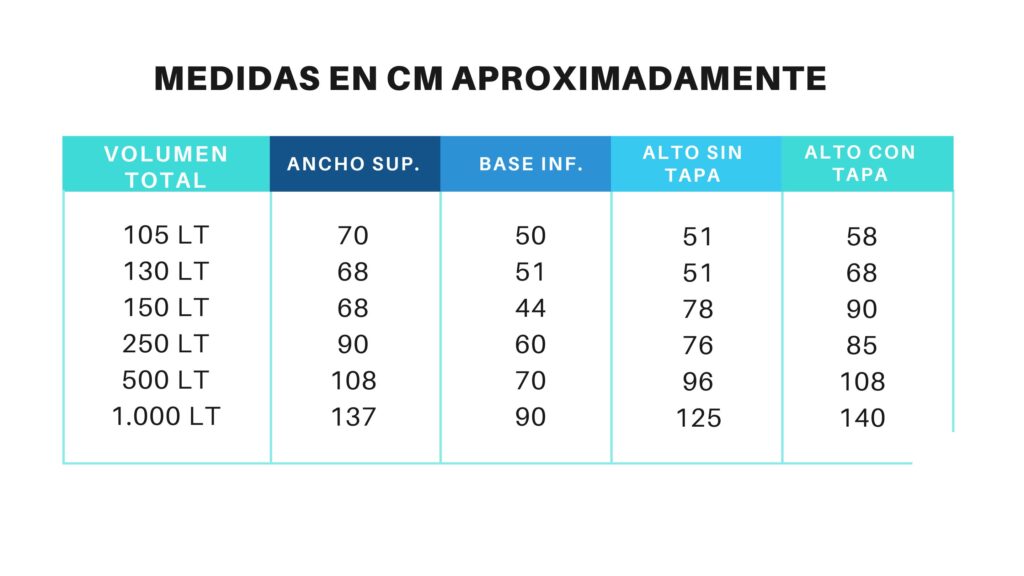 MEDIDAS EN CM APROXIMADAMENTE

| VOLUMEN TOTAL | ANCHO SUP. | BASE INF. | ALTO SIN TAPA | ALTO CON TAPA |
|---|---|---|---|---|
| 105 LT | 70 | 50 | 51 | 58 |
| 130 LT | 68 | 51 | 51 | 68 |
| 150 LT | 68 | 44 | 78 | 90 |
| 250 LT | 90 | 60 | 76 | 85 |
| 500 LT | 108 | 70 | 96 | 108 |
| 1.000 LT | 137 | 90 | 125 | 140 |